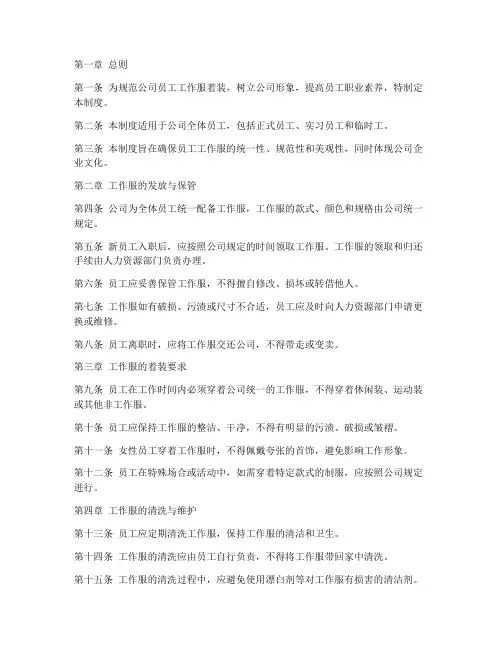 第一章 总则

第一条 为规范公司员工工作服着装，树立公司形象，提高员工职业素养，特制定本制度。

第二条 本制度适用于公司全体员工，包括正式员工、实习员工和临时工。

第三条 本制度旨在确保员工工作服的统一性、规范性和美观性，同时体现公司企业文化。

第二章 工作服的发放与保管

第四条 公司为全体员工统一配备工作服，工作服的款式、颜色和规格由公司统一规定。

第五条 新员工入职后，应按照公司规定的时间领取工作服。工作服的领取和归还手续由人力资源部门负责办理。

第六条 员工应妥善保管工作服，不得擅自修改、损坏或转借他人。

第七条 工作服如有破损、污渍或尺寸不合适，员工应及时向人力资源部门申请更换或维修。

第八条 员工离职时，应将工作服交还公司，不得带走或变卖。

第三章 工作服的着装要求

第九条 员工在工作时间内必须穿着公司统一的工作服，不得穿着休闲装、运动装或其他非工作服。

第十条 员工应保持工作服的整洁、干净，不得有明显的污渍、破损或皱褶。

第十一条 女性员工穿着工作服时，不得佩戴夸张的首饰，避免影响工作形象。

第十二条 员工在特殊场合或活动中，如需穿着特定款式的制服，应按照公司规定进行。

第四章 工作服的清洗与维护

第十三条 员工应定期清洗工作服，保持工作服的清洁和卫生。

第十四条 工作服的清洗应由员工自行负责，不得将工作服带回家中清洗。

第十五条 工作服的清洗过程中，应避免使用漂白剂等对工作服有损害的清洁剂。